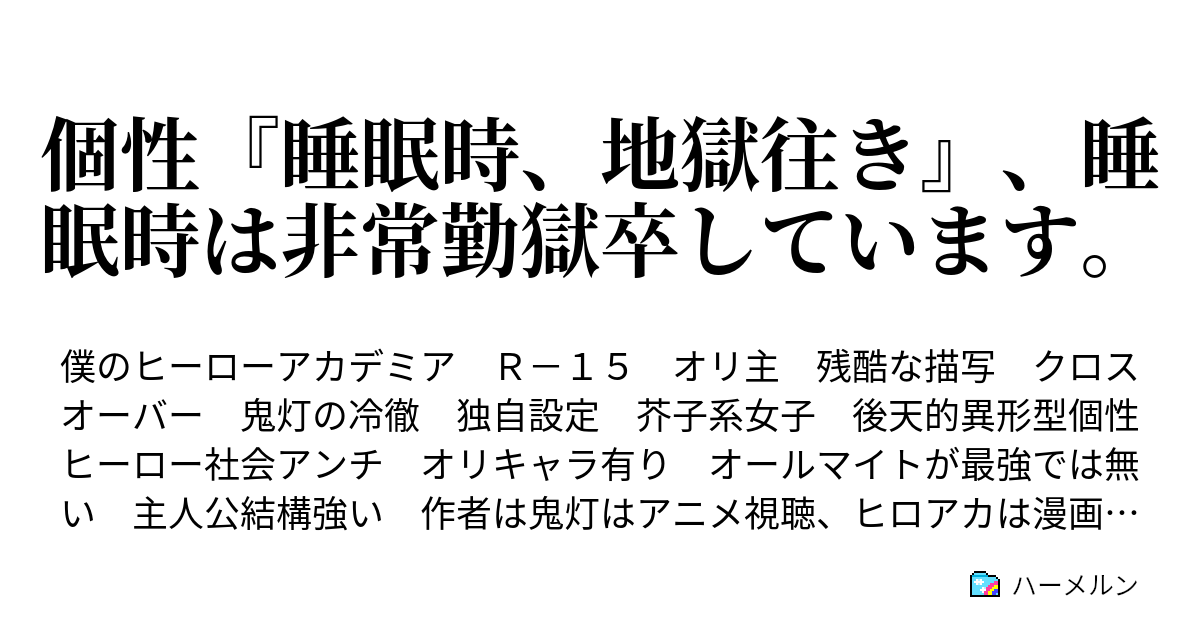 個性『睡眠時、地獄往き』、睡眠時は非常勤獄卒しています。

僕のヒーローアカデミア　Ｒ－１５　オリ主　残酷な描写　クロスオーバー　鬼灯の冷徹　独自設定　芥子系女子　後天的異形型個性　ヒーロー社会アンチ　オリキャラ有り　オールマイトが最強では無い　主人公結構強い　作者は鬼灯はアニメ視聴、ヒロアカは漫画…

ハーメルン